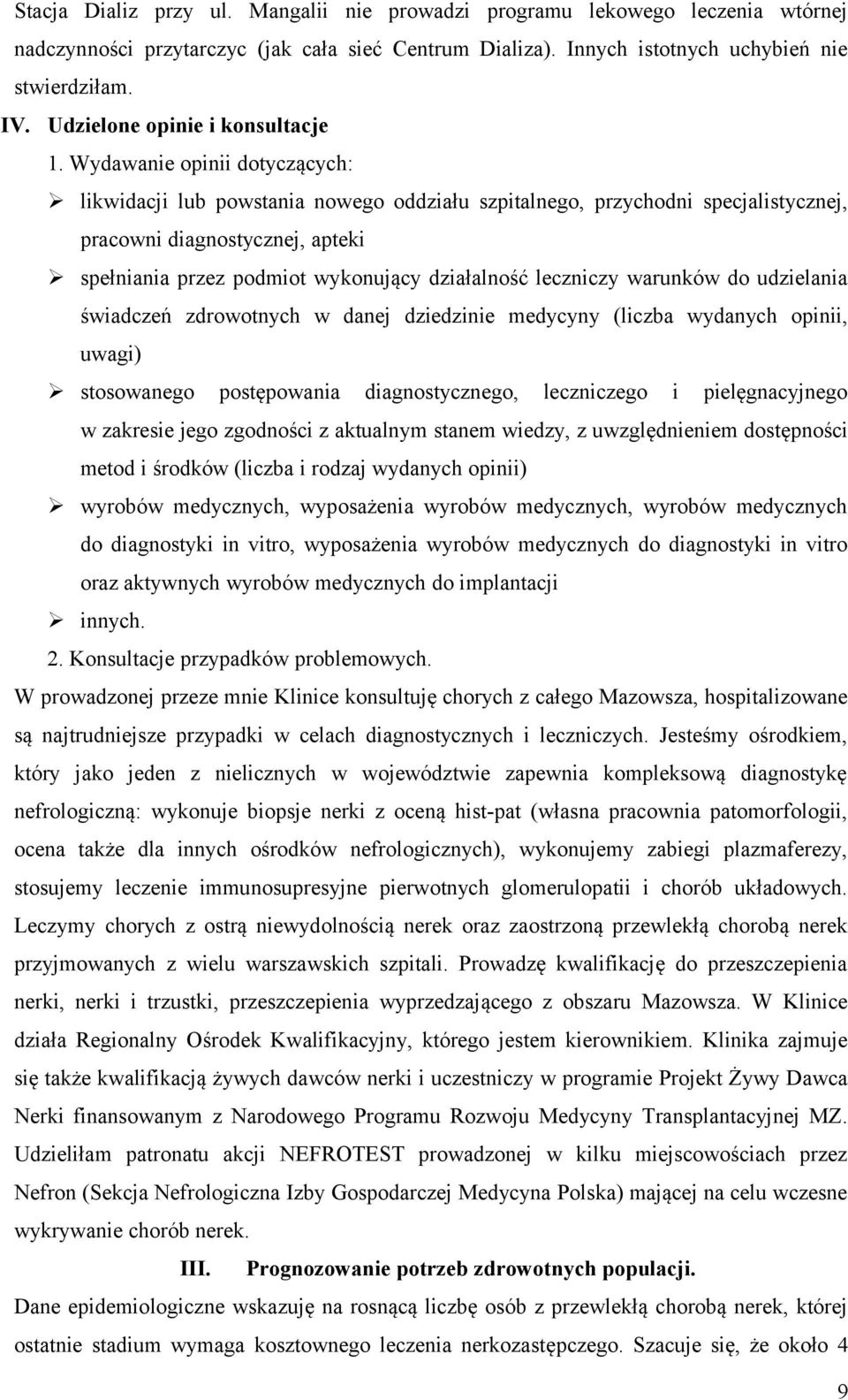 Stacja Dializ przy ul. Mangalii nie prowadzi programu lekowego leczenia wtórnej nadczynności przytarczyc (jak cała sieć Centrum Dializa). Innych istotnych uchybień nie stwierdziłam.

IV. Udzielone opinie i konsultacje

1. Wydawanie opinii dotyczących:

➢ likwidacji lub powstania nowego oddziału szpitalnego, przychodni specjalistycznej, pracowni diagnostycznej, apteki

➢ spełniania przez podmiot wykonujący działalność leczniczy warunków do udzielania świadczeń zdrowotnych w danej dziedzinie medycyny (liczba wydanych opinii, uwagi)

➢ stosowanego postępowania diagnostycznego, leczniczego i pielęgnacyjnego w zakresie jego zgodności z aktualnym stanem wiedzy, z uwzględnieniem dostępności metod i środków (liczba i rodzaj wydanych opinii)

➢ wyrobów medycznych, wyposażenia wyrobów medycznych, wyrobów medycznych do diagnostyki in vitro, wyposażenia wyrobów medycznych do diagnostyki in vitro oraz aktywnych wyrobów medycznych do implantacji

➢ innych.

2. Konsultacje przypadków problemowych.

W prowadzonej przeze mnie Klinice konsultuję chorych z całego Mazowsza, hospitalizowane są najtrudniejsze przypadki w celach diagnostycznych i leczniczych. Jesteśmy ośrodkiem, który jako jeden z nielicznych w województwie zapewnia kompleksową diagnostykę nefrologiczną: wykonuje biopsje nerki z oceną hist-pat (własna pracownia patomorfologii, ocena także dla innych ośrodków nefrologicznych), wykonujemy zabiegi plazmaferezy, stosujemy leczenie immunosupresyjne pierwotnych glomerulopatii i chorób układowych. Leczymy chorych z ostrą niewydolnością nerek oraz zaostrzoną przewlekłą chorobą nerek przyjmowanych z wielu warszawskich szpitali. Prowadzę kwalifikację do przeszczepienia nerki, nerki i trzustki, przeszczepienia wyprzedzającego z obszaru Mazowsza. W Klinice działa Regionalny Ośrodek Kwalifikacyjny, którego jestem kierownikiem. Klinika zajmuje się także kwalifikacją żywych dawców nerki i uczestniczy w programie Projekt Żywy Dawca Nerki finansowanym z Narodowego Programu Rozwoju Medycyny Transplantacyjnej MZ. Udzieliłam patronatu akcji NEFROTEST prowadzonej w kilku miejscowościach przez Nefron (Sekcja Nefrologiczna Izby Gospodarczej Medycyna Polska) mającej na celu wczesne wykrywanie chorób nerek.

III. Prognozowanie potrzeb zdrowotnych populacji.

Dane epidemiologiczne wskazuję na rosnącą liczbę osób z przewlekłą chorobą nerek, której ostatnie stadium wymaga kosztownego leczenia nerkozastępczego. Szacuje się, że około 4

9